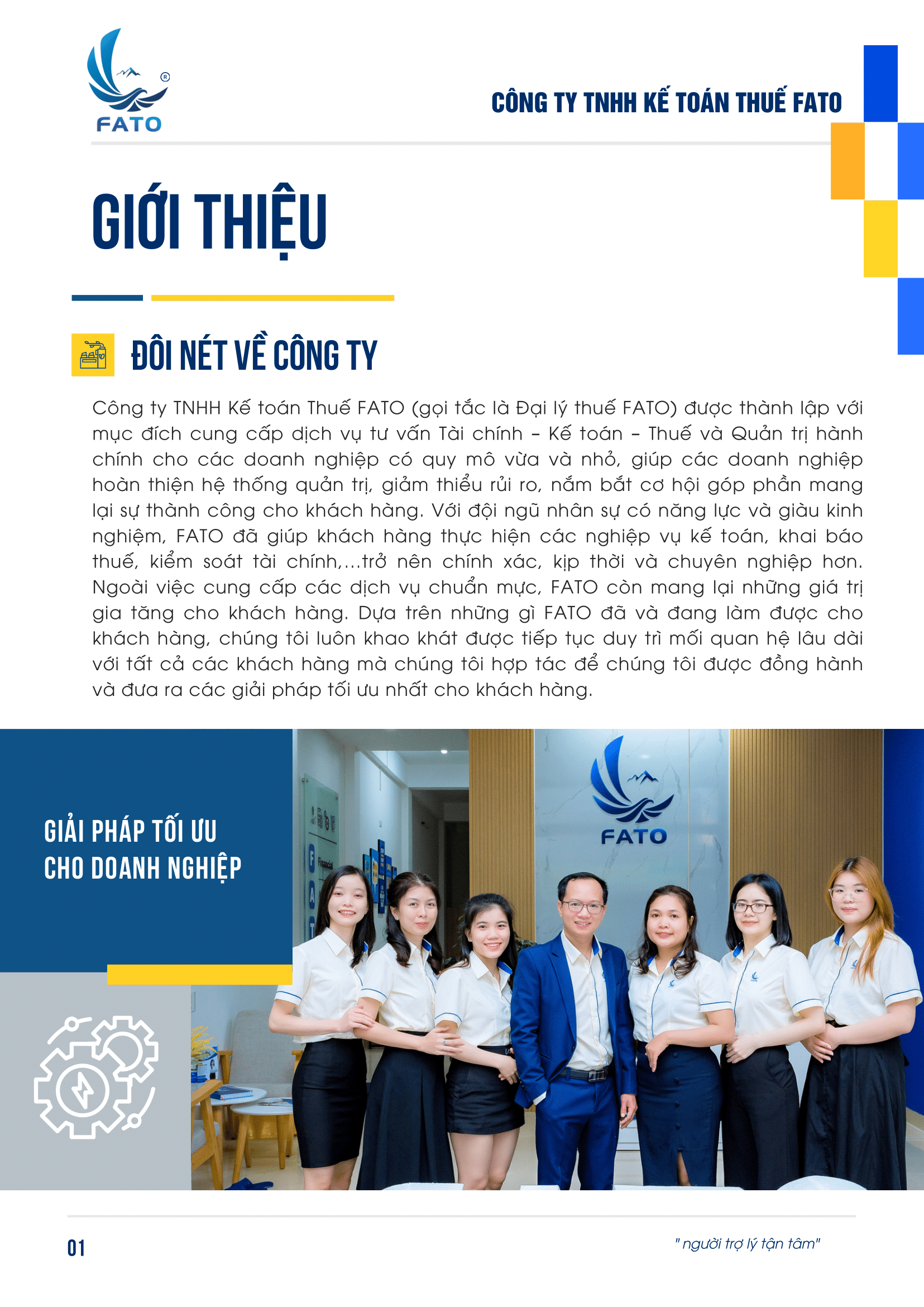 FATO

CÔNG TY TNHH KẾ TOÁN THUẾ FATO

GIỚI THIỆU

ĐÔI NÉT VỀ CÔNG TY

Công ty TNHH Kế toán Thuế FATO (gọi tắc là Đại lý thuế FATO) được thành lập với mục đích cung cấp dịch vụ tư vấn Tài chính – Kế toán – Thuế và Quản trị hành chính cho các doanh nghiệp có quy mô vừa và nhỏ, giúp các doanh nghiệp hoàn thiện hệ thống quản trị, giảm thiểu rủi ro, nắm bắt cơ hội góp phần mang lại sự thành công cho khách hàng. Với đội ngũ nhân sự có năng lực và giàu kinh nghiệm, FATO đã giúp khách hàng thực hiện các nghiệp vụ kế toán, khai báo thuế, kiểm soát tài chính,...trở nên chính xác, kịp thời và chuyên nghiệp hơn. Ngoài việc cung cấp các dịch vụ chuẩn mực, FATO còn mang lại những giá trị gia tăng cho khách hàng. Dựa trên những gì FATO đã và đang làm được cho khách hàng, chúng tôi luôn khao khát được tiếp tục duy trì mối quan hệ lâu dài với tất cả các khách hàng mà chúng tôi hợp tác để chúng tôi được đồng hành và đưa ra các giải pháp tối ưu nhất cho khách hàng.

GIẢI PHÁP TỐI ƯU CHO DOANH NGHIỆP

FATO

01

" người trợ lý tận tâm"